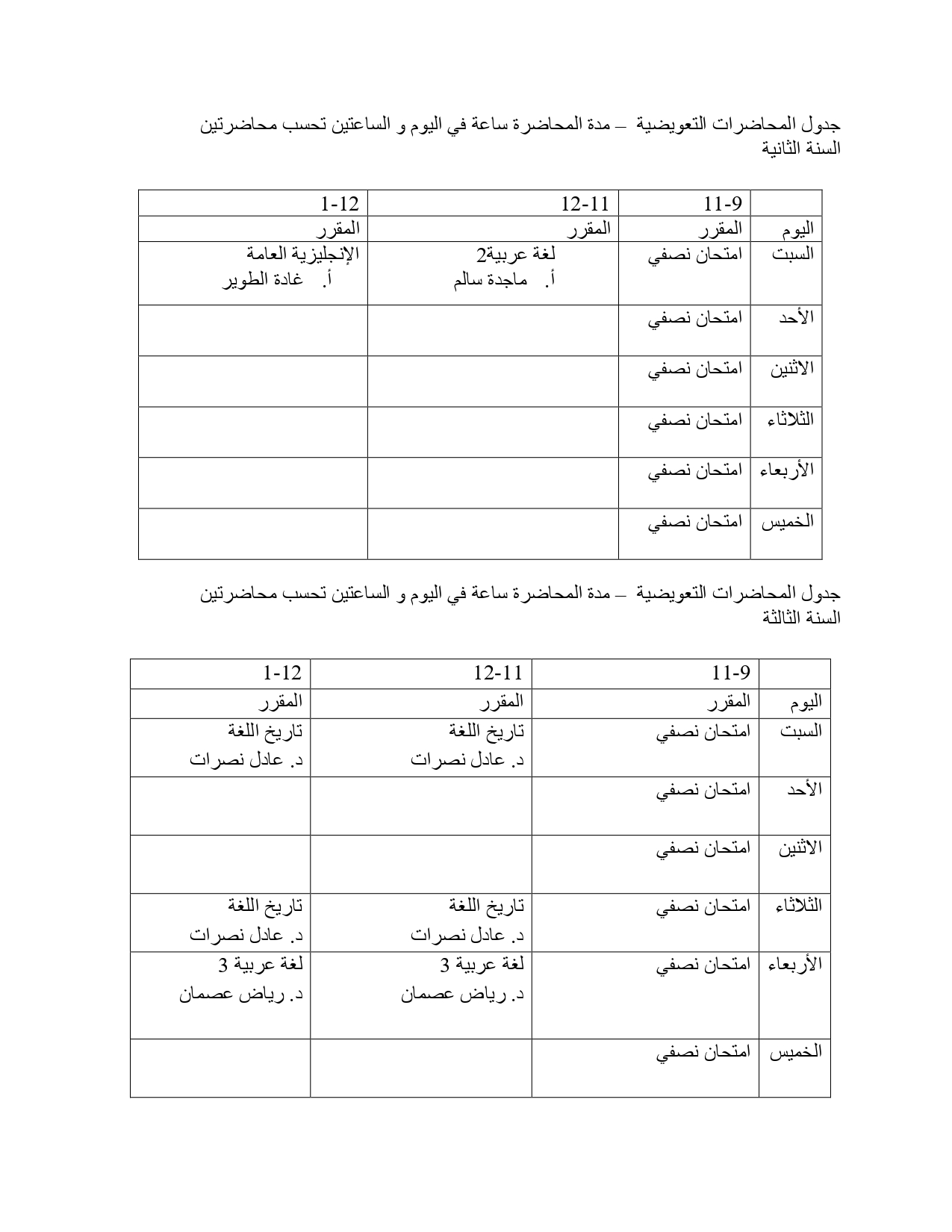 جدول المحاضرات التعويضية – مدة المحاضرة ساعة في اليوم و الساعتين تحسب محاضرتين
السنة الثانية

| | 11-9 | 12-11 | 1-12 |
|---|---|---|---|
| اليوم | المقرر | المقرر | المقرر |
| السبت | امتحان نصفي | لغة عربية2 أ. ماجدة سالم | الإنجليزية العامة أ. غادة الطوير |
| الأحد | امتحان نصفي | | |
| الاثنين | امتحان نصفي | | |
| الثلاثاء | امتحان نصفي | | |
| الأربعاء | امتحان نصفي | | |
| الخميس | امتحان نصفي | | |

جدول المحاضرات التعويضية – مدة المحاضرة ساعة في اليوم و الساعتين تحسب محاضرتين
السنة الثالثة

| | 11-9 | 12-11 | 1-12 |
|---|---|---|---|
| اليوم | المقرر | المقرر | المقرر |
| السبت | امتحان نصفي | تاريخ اللغة د. عادل نصرات | تاريخ اللغة د. عادل نصرات |
| الأحد | امتحان نصفي | | |
| الاثنين | امتحان نصفي | | |
| الثلاثاء | امتحان نصفي | تاريخ اللغة د. عادل نصرات | تاريخ اللغة د. عادل نصرات |
| الأربعاء | امتحان نصفي | لغة عربية 3 د. رياض عصمان | لغة عربية 3 د. رياض عصمان |
| الخميس | امتحان نصفي | | |